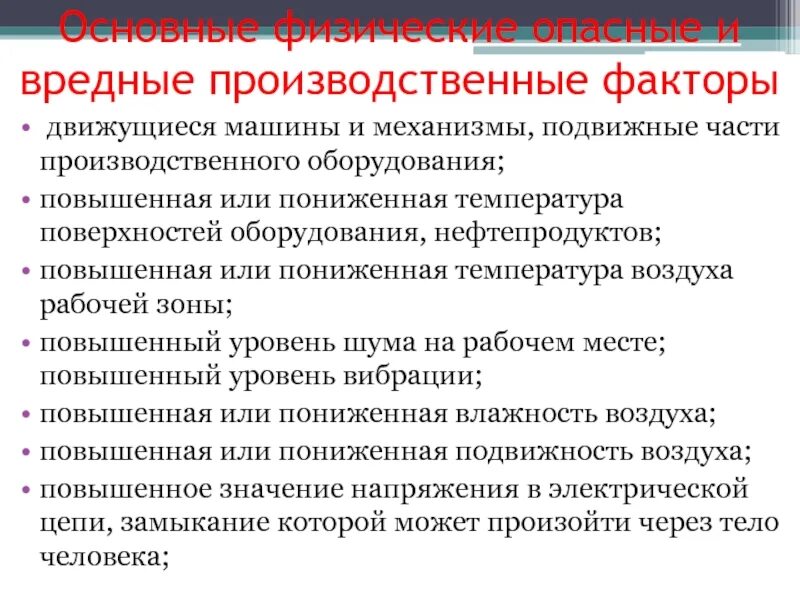 Основные физические опасные и вредные производственные факторы

• движущиеся машины и механизмы, подвижные части производственного оборудования;
• повышенная или пониженная температура поверхностей оборудования, нефтепродуктов;
• повышенная или пониженная температура воздуха рабочей зоны;
• повышенный уровень шума на рабочем месте; повышенный уровень вибрации;
• повышенная или пониженная влажность воздуха;
• повышенная или пониженная подвижность воздуха;
• повышенное значение напряжения в электрической цепи, замыкание которой может произойти через тело человека;